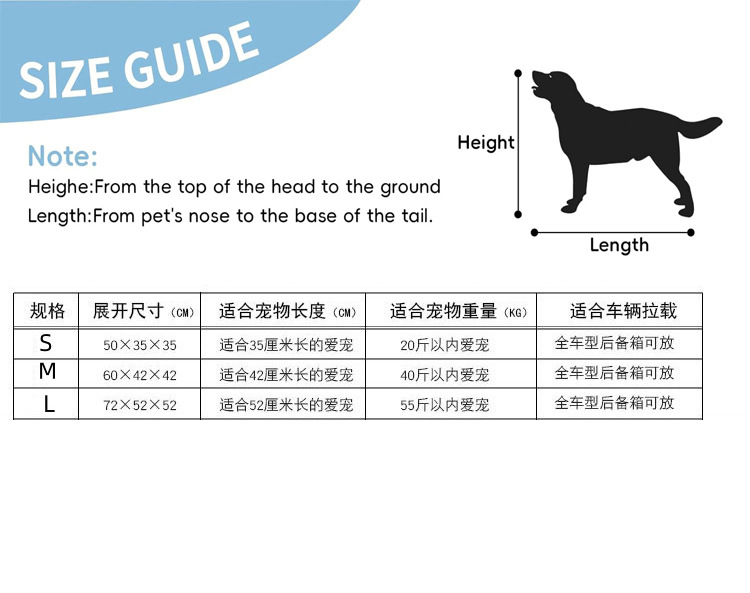 SIZE GUIDE

Note:
Heighe:From the top of the head to the ground
Length:From pet's nose to the base of the tail.

Height

Length

| 规格 | 展开尺寸（CM） | 适合宠物长度（CM） | 适合宠物重量（KG） | 适合车辆拉载 |
|---|---|---|---|---|
| S | 50×35×35 | 适合35厘米长的爱宠 | 20斤以内爱宠 | 全车型后备箱可放 |
| M | 60×42×42 | 适合42厘米长的爱宠 | 40斤以内爱宠 | 全车型后备箱可放 |
| L | 72×52×52 | 适合52厘米长的爱宠 | 55斤以内爱宠 | 全车型后备箱可放 |